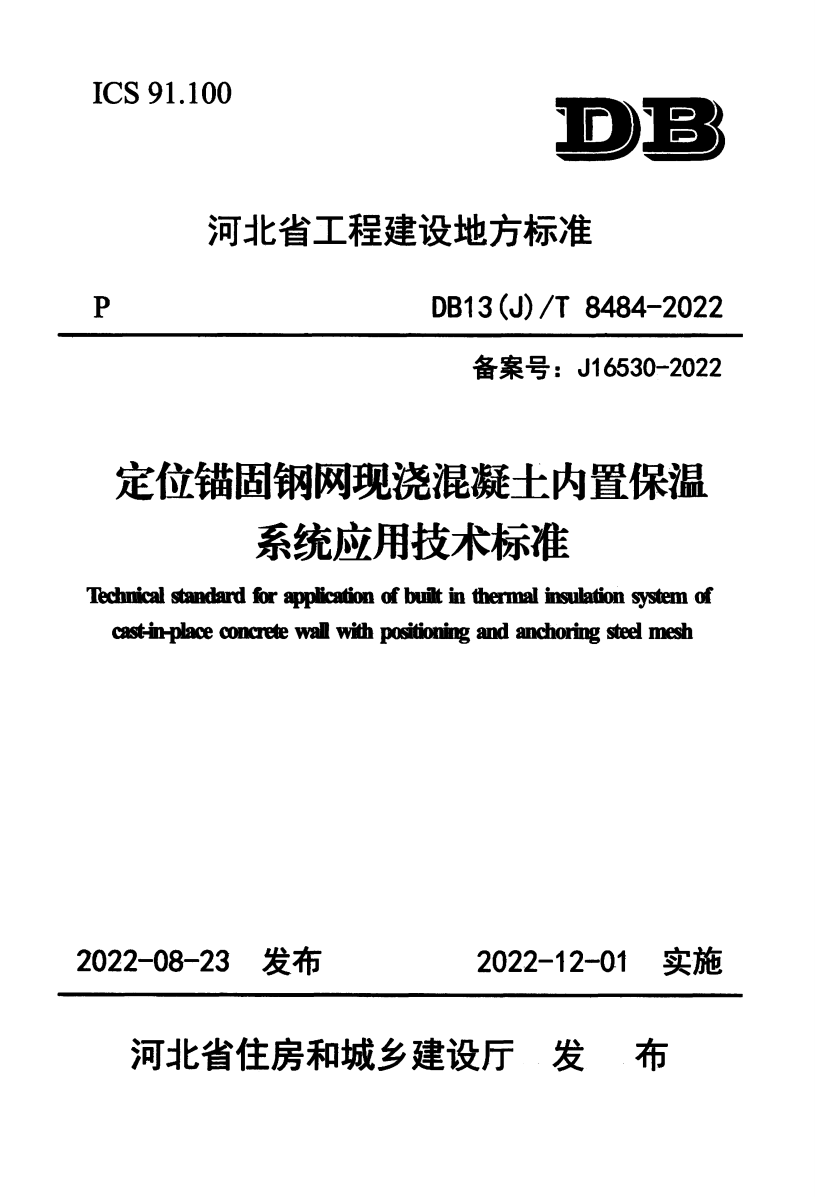 ICS 91.100

DB

河北省工程建设地方标准

P

DB13(J)/T 8484-2022

备案号：J16530-2022

定位锚固钢网现浇混凝土内置保温系统应用技术标准

Technical standard for application of built in thermal insulation system of cast-in-place concrete wall with positioning and anchoring steel mesh

2022-08-23 发布

2022-12-01 实施

河北省住房和城乡建设厅 发 布